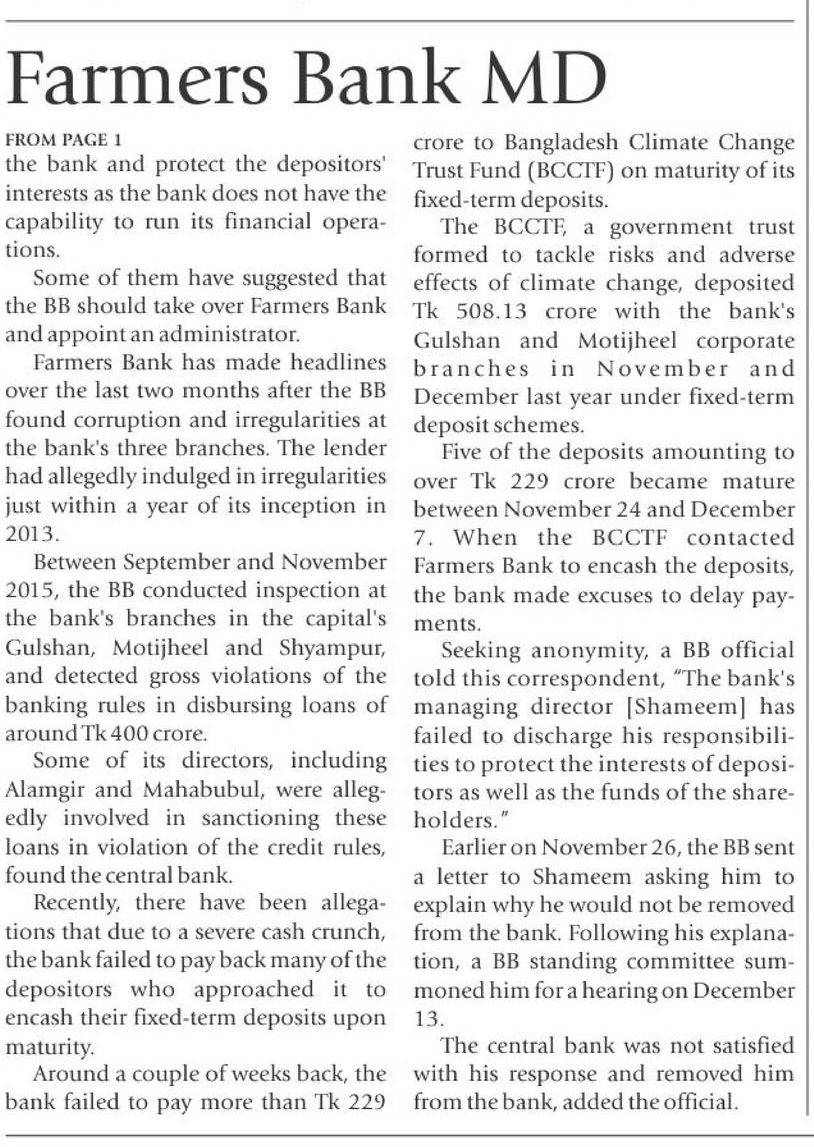 Farmers Bank MD

FROM PAGE 1
the bank and protect the depositors' interests as the bank does not have the capability to run its financial operations.

Some of them have suggested that the BB should take over Farmers Bank and appoint an administrator.

Farmers Bank has made headlines over the last two months after the BB found corruption and irregularities at the bank's three branches. The lender had allegedly indulged in irregularities just within a year of its inception in 2013.

Between September and November 2015, the BB conducted inspection at the bank's branches in the capital's Gulshan, Motijheel and Shyampur, and detected gross violations of the banking rules in disbursing loans of around Tk 400 crore.

Some of its directors, including Alamgir and Mahabubul, were allegedly involved in sanctioning these loans in violation of the credit rules, found the central bank.

Recently, there have been allegations that due to a severe cash crunch, the bank failed to pay back many of the depositors who approached it to encash their fixed-term deposits upon maturity.

Around a couple of weeks back, the bank failed to pay more than Tk 229 crore to Bangladesh Climate Change Trust Fund (BCCTF) on maturity of its fixed-term deposits.

The BCCTF, a government trust formed to tackle risks and adverse effects of climate change, deposited Tk 508.13 crore with the bank's Gulshan and Motijheel corporate branches in November and December last year under fixed-term deposit schemes.

Five of the deposits amounting to over Tk 229 crore became mature between November 24 and December 7. When the BCCTF contacted Farmers Bank to encash the deposits, the bank made excuses to delay payments.

Seeking anonymity, a BB official told this correspondent, "The bank's managing director [Shameem] has failed to discharge his responsibilities to protect the interests of depositors as well as the funds of the shareholders."

Earlier on November 26, the BB sent a letter to Shameem asking him to explain why he would not be removed from the bank. Following his explanation, a BB standing committee summoned him for a hearing on December 13.

The central bank was not satisfied with his response and removed him from the bank, added the official.